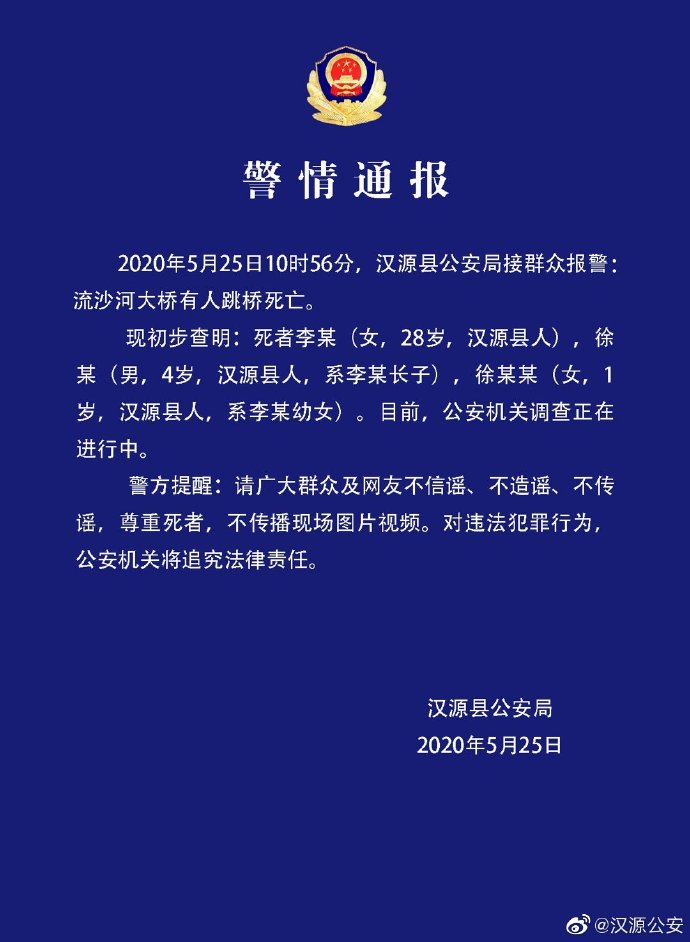 警情通报

2020年5月25日10时56分，汉源县公安局接群众报警：流沙河大桥有人跳桥死亡。

现初步查明：死者李某（女，28岁，汉源县人），徐某（男，4岁，汉源县人，系李某长子），徐某某（女，1岁，汉源县人，系李某幼女）。目前，公安机关调查正在进行中。

警方提醒：请广大群众及网友不信谣、不造谣、不传谣，尊重死者，不传播现场图片视频。对违法犯罪行为，公安机关将追究法律责任。

汉源县公安局
2020年5月25日

@汉源公安